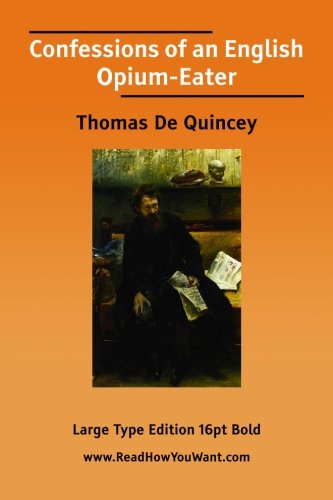 Confessions of an English Opium-Eater

Thomas De Quincey

Large Type Edition 16pt Bold

www.ReadHowYouWant.com